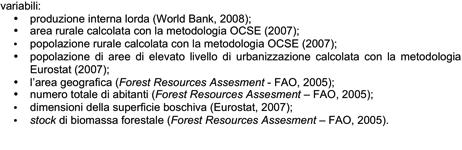 variabili:
• produzione interna lorda (World Bank, 2008);
• area rurale calcolata con la metodologia OCSE (2007);
• popolazione rurale calcolata con la metodologia OCSE (2007);
• popolazione di aree di elevato livello di urbanizzazione calcolata con la metodologia Eurostat (2007);
• l'area geografica (Forest Resources Assesment - FAO, 2005);
• numero totale di abitanti (Forest Resources Assesment – FAO, 2005);
• dimensioni della superficie boschiva (Eurostat, 2007);
• stock di biomassa forestale (Forest Resources Assesment – FAO, 2005).